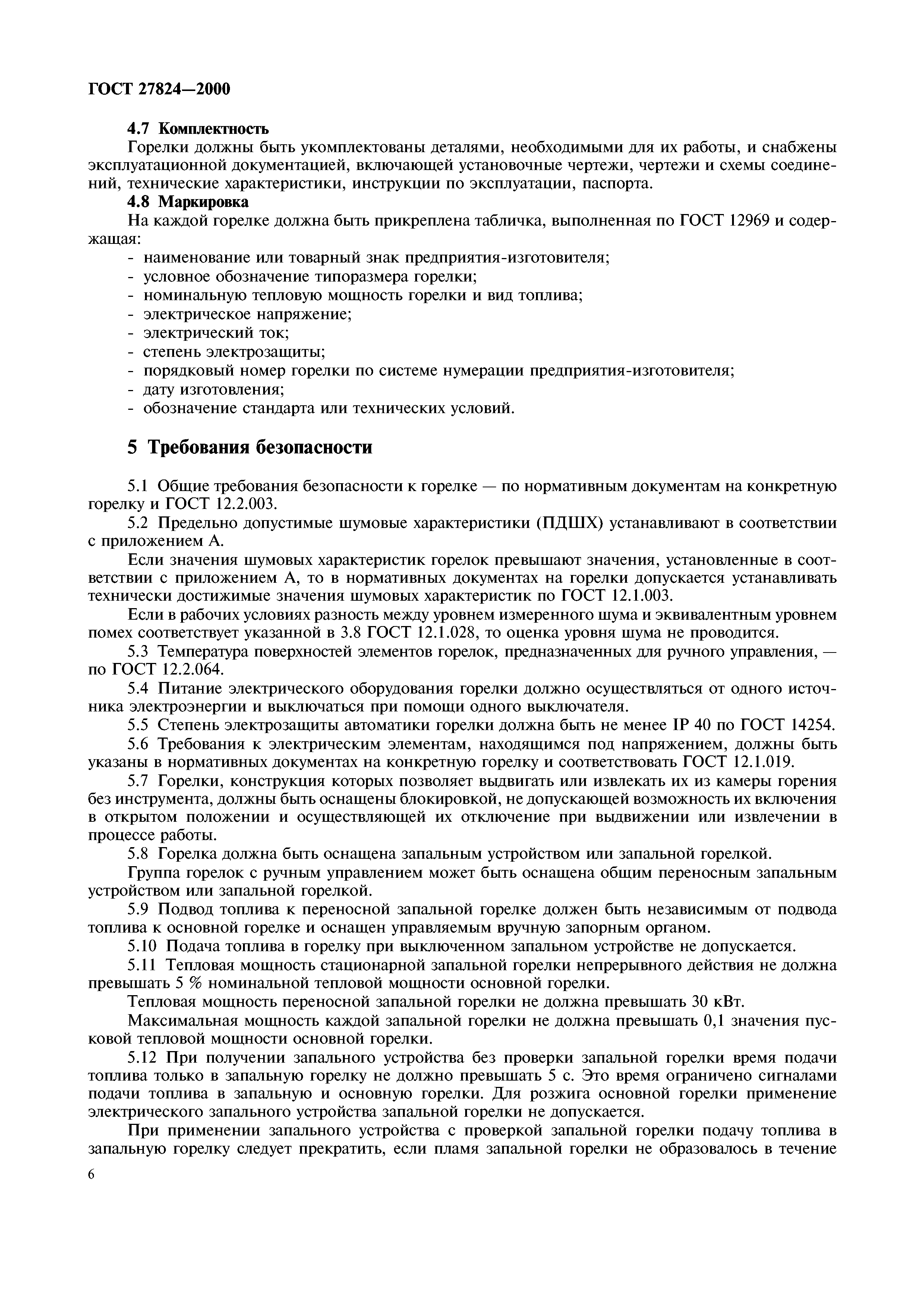 ГОСТ 27824—2000

4.7 Комплектность

Горелки должны быть укомплектованы деталями, необходимыми для их работы, и снабжены эксплуатационной документацией, включающей установочные чертежи, чертежи и схемы соединений, технические характеристики, инструкции по эксплуатации, паспорта.

4.8 Маркировка

На каждой горелке должна быть прикреплена табличка, выполненная по ГОСТ 12969 и содержащая:

- наименование или товарный знак предприятия-изготовителя;
- условное обозначение типоразмера горелки;
- номинальную тепловую мощность горелки и вид топлива;
- электрическое напряжение;
- электрический ток;
- степень электрозащиты;
- порядковый номер горелки по системе нумерации предприятия-изготовителя;
- дату изготовления;
- обозначение стандарта или технических условий.

5 Требования безопасности

5.1 Общие требования безопасности к горелке — по нормативным документам на конкретную горелку и ГОСТ 12.2.003.

5.2 Предельно допустимые шумовые характеристики (ПДШХ) устанавливают в соответствии с приложением А.

Если значения шумовых характеристик горелок превышают значения, установленные в соответствии с приложением А, то в нормативных документах на горелки допускается устанавливать технически достижимые значения шумовых характеристик по ГОСТ 12.1.003.

Если в рабочих условиях разность между уровнем измеренного шума и эквивалентным уровнем помех соответствует указанной в 3.8 ГОСТ 12.1.028, то оценка уровня шума не проводится.

5.3 Температура поверхностей элементов горелок, предназначенных для ручного управления, — по ГОСТ 12.2.064.

5.4 Питание электрического оборудования горелки должно осуществляться от одного источника электроэнергии и выключаться при помощи одного выключателя.

5.5 Степень электрозащиты автоматики горелки должна быть не менее IP 40 по ГОСТ 14254.

5.6 Требования к электрическим элементам, находящимся под напряжением, должны быть указаны в нормативных документах на конкретную горелку и соответствовать ГОСТ 12.1.019.

5.7 Горелки, конструкция которых позволяет выдвигать или извлекать их из камеры горения без инструмента, должны быть оснащены блокировкой, не допускающей возможность их включения в открытом положении и осуществляющей их отключение при выдвижении или извлечении в процессе работы.

5.8 Горелка должна быть оснащена запальным устройством или запальной горелкой.

Группа горелок с ручным управлением может быть оснащена общим переносным запальным устройством или запальной горелкой.

5.9 Подвод топлива к переносной запальной горелке должен быть независимым от подвода топлива к основной горелке и оснащен управляемым вручную запорным органом.

5.10 Подача топлива в горелку при выключенном запальном устройстве не допускается.

5.11 Тепловая мощность стационарной запальной горелки непрерывного действия не должна превышать 5 % номинальной тепловой мощности основной горелки.

Тепловая мощность переносной запальной горелки не должна превышать 30 кВт.

Максимальная мощность каждой запальной горелки не должна превышать 0,1 значения пусковой тепловой мощности основной горелки.

5.12 При получении запального устройства без проверки запальной горелки время подачи топлива только в запальную горелку не должно превышать 5 с. Это время ограничено сигналами подачи топлива в запальную и основную горелки. Для розжига основной горелки применение электрического запального устройства запальной горелки не допускается.

При применении запального устройства с проверкой запальной горелки подачу топлива в запальную горелку следует прекратить, если пламя запальной горелки не образовалось в течение

6